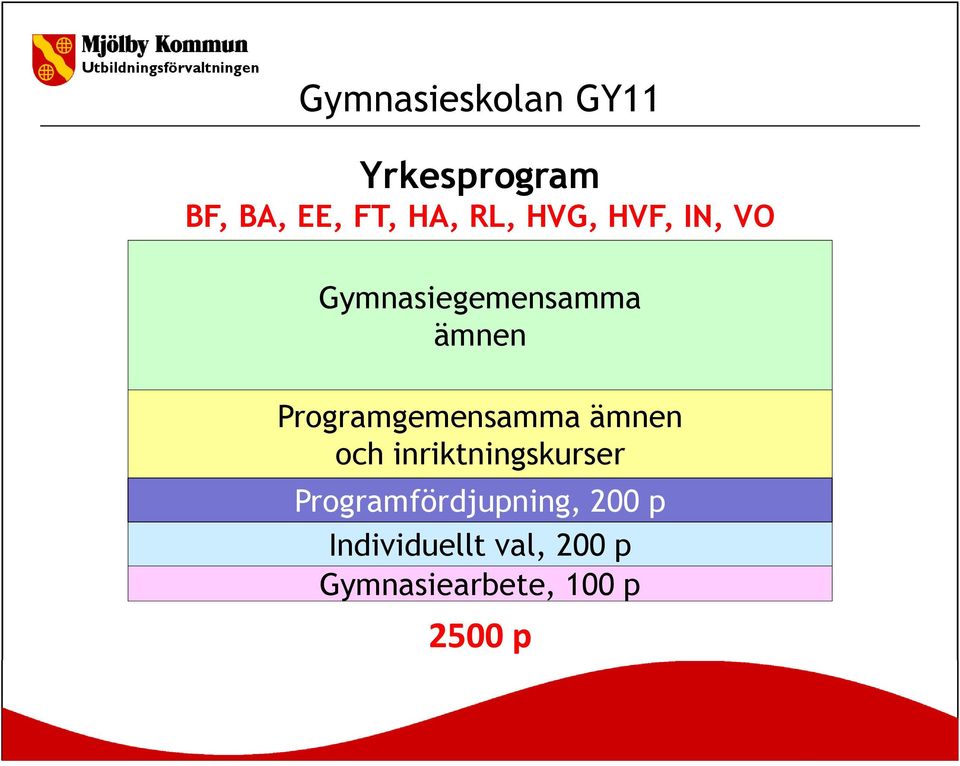 Mjölby Kommun
Utbildningsförvaltningen

Gymnasieskolan GY11

Yrkesprogram
BF, BA, EE, FT, HA, RL, HVG, HVF, IN, VO

Gymnasiegemensamma ämnen

Programgemensamma ämnen och inriktningskurser

Programfördjupning, 200 p

Individuellt val, 200 p

Gymnasiearbete, 100 p

2500 p